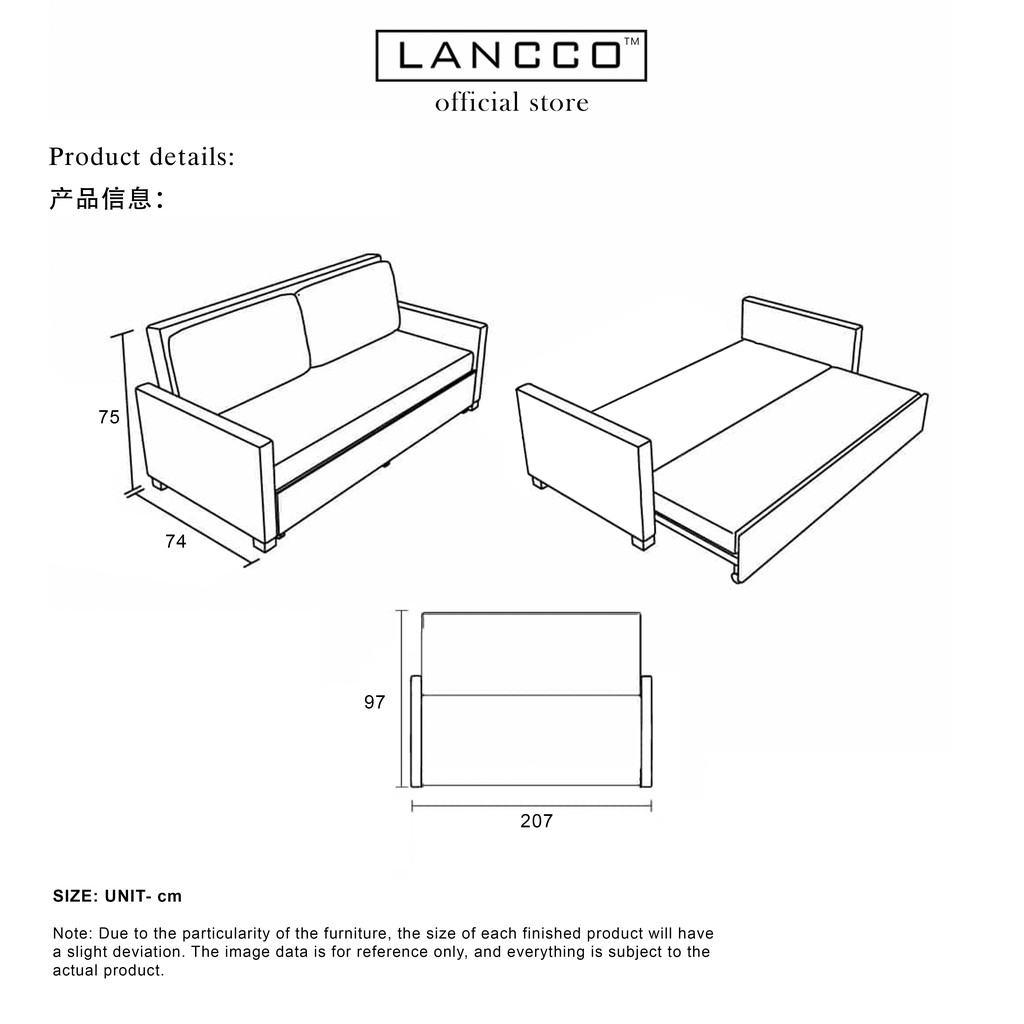 LANCCO™
official store

Product details:
产品信息：

75

74

97

207

SIZE: UNIT- cm

Note: Due to the particularity of the furniture, the size of each finished product will have a slight deviation. The image data is for reference only, and everything is subject to the actual product.